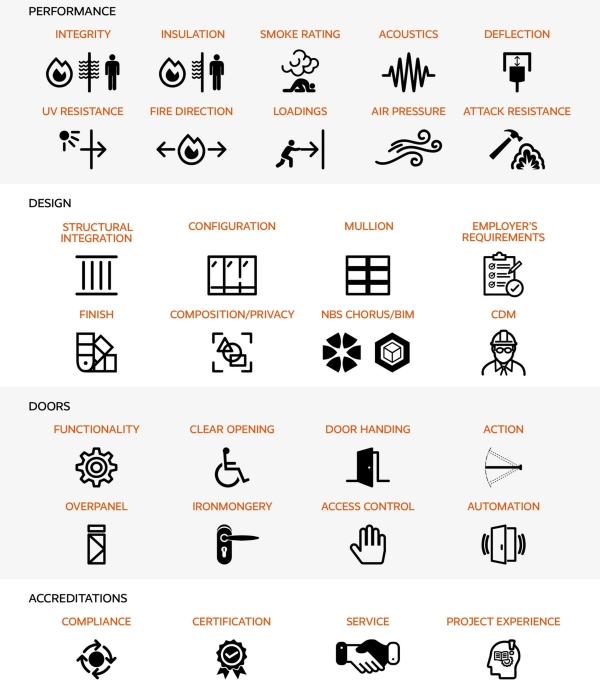 PERFORMANCE

INTEGRITY

INSULATION

SMOKE RATING

ACOUSTICS

DEFLECTION

UV RESISTANCE

FIRE DIRECTION

LOADINGS

AIR PRESSURE

ATTACK RESISTANCE

DESIGN

STRUCTURAL INTEGRATION

CONFIGURATION

MULLION

EMPLOYER'S REQUIREMENTS

FINISH

COMPOSITION/PRIVACY

NBS CHORUS/BIM

CDM

DOORS

FUNCTIONALITY

CLEAR OPENING

DOOR HANDING

ACTION

OVERPANEL

IRONMONGERY

ACCESS CONTROL

AUTOMATION

ACCREDITATIONS

COMPLIANCE

CERTIFICATION

SERVICE

PROJECT EXPERIENCE